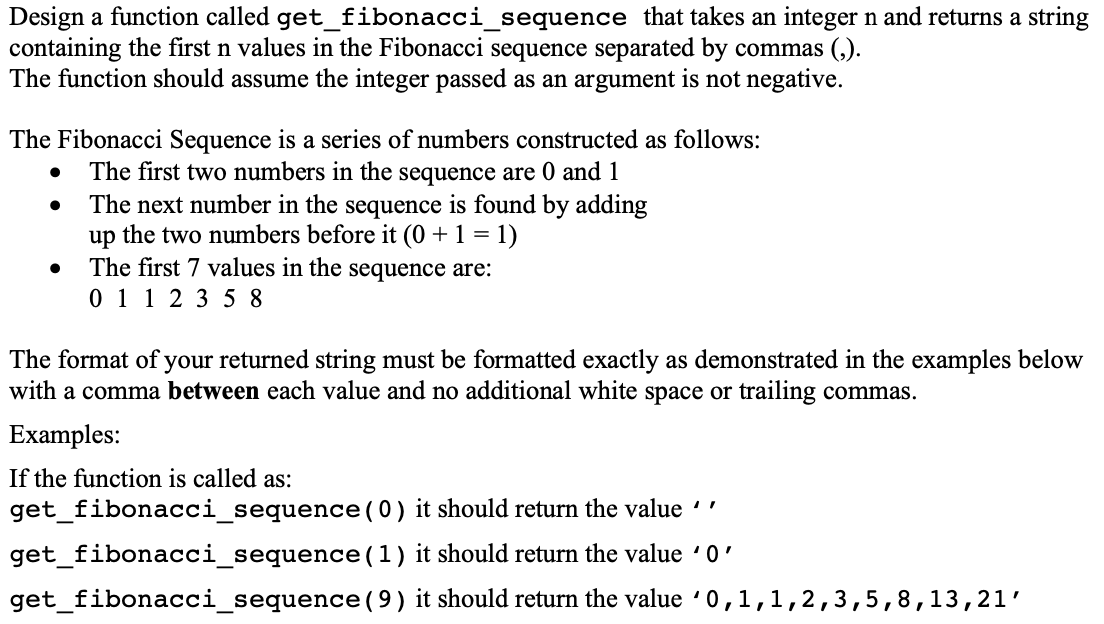 Design a function called get_fibonacci_sequence that takes an integer n and returns a string containing the first n values in the Fibonacci sequence separated by commas (,).
The function should assume the integer passed as an argument is not negative.

The Fibonacci Sequence is a series of numbers constructed as follows:
- The first two numbers in the sequence are 0 and 1
- The next number in the sequence is found by adding up the two numbers before it (0 + 1 = 1)
- The first 7 values in the sequence are:
0 1 1 2 3 5 8

The format of your returned string must be formatted exactly as demonstrated in the examples below with a comma **between** each value and no additional white space or trailing commas.

Examples:

If the function is called as:
get_fibonacci_sequence(0) it should return the value ''

get_fibonacci_sequence(1) it should return the value '0'

get_fibonacci_sequence(9) it should return the value '0,1,1,2,3,5,8,13,21'